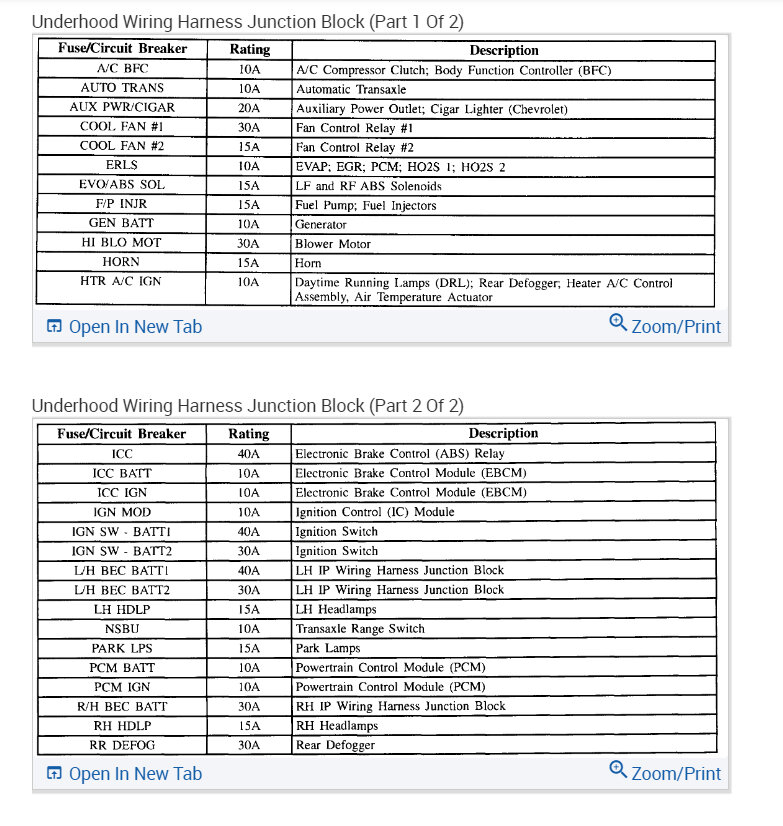 Underhood Wiring Harness Junction Block (Part 1 Of 2)

| Fuse/Circuit Breaker | Rating | Description |
|---|---|---|
| A/C BFC | 10A | A/C Compressor Clutch; Body Function Controller (BFC) |
| AUTO TRANS | 10A | Automatic Transaxle |
| AUX PWR/CIGAR | 20A | Auxiliary Power Outlet; Cigar Lighter (Chevrolet) |
| COOL FAN #1 | 30A | Fan Control Relay #1 |
| COOL FAN #2 | 15A | Fan Control Relay #2 |
| ERLS | 10A | EVAP; EGR; PCM; HO2S 1; HO2S 2 |
| EVO/ABS SOL | 15A | LF and RF ABS Solenoids |
| F/P INJR | 15A | Fuel Pump; Fuel Injectors |
| GEN BATT | 10A | Generator |
| HI BLO MOT | 30A | Blower Motor |
| HORN | 15A | Horn |
| HTR A/C IGN | 10A | Daytime Running Lamps (DRL); Rear Defogger; Heater A/C Control Assembly, Air Temperature Actuator |

Open In New Tab
Zoom/Print

Underhood Wiring Harness Junction Block (Part 2 Of 2)

| Fuse/Circuit Breaker | Rating | Description |
|---|---|---|
| ICC | 40A | Electronic Brake Control (ABS) Relay |
| ICC BATT | 10A | Electronic Brake Control Module (EBCM) |
| ICC IGN | 10A | Electronic Brake Control Module (EBCM) |
| IGN MOD | 10A | Ignition Control (IC) Module |
| IGN SW - BATT1 | 40A | Ignition Switch |
| IGN SW - BATT2 | 30A | Ignition Switch |
| L/H BEC BATT1 | 40A | LH IP Wiring Harness Junction Block |
| L/H BEC BATT2 | 30A | LH IP Wiring Harness Junction Block |
| LH HDLP | 15A | LH Headlamps |
| NSBU | 10A | Transaxle Range Switch |
| PARK LPS | 15A | Park Lamps |
| PCM BATT | 10A | Powertrain Control Module (PCM) |
| PCM IGN | 10A | Powertrain Control Module (PCM) |
| R/H BEC BATT | 30A | RH IP Wiring Harness Junction Block |
| RH HDLP | 15A | RH Headlamps |
| RR DEFOG | 30A | Rear Defogger |

Open In New Tab
Zoom/Print